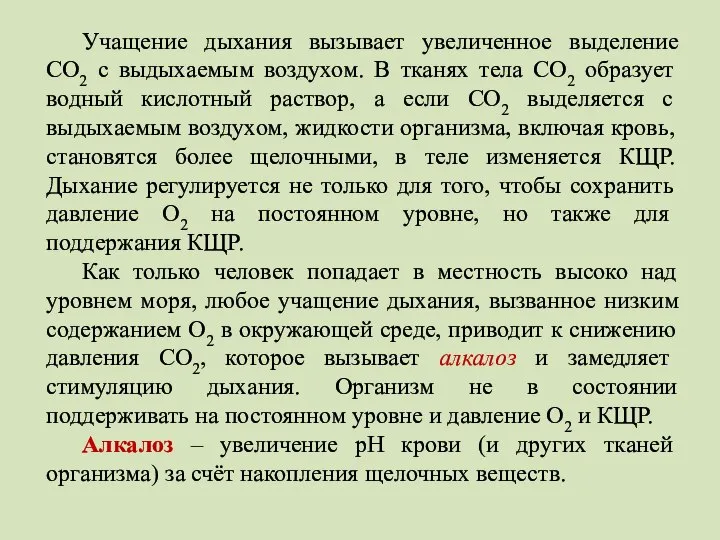 Учащение дыхания вызывает увеличенное выделение $CO_2$ с выдыхаемым воздухом. В тканях тела $CO_2$ образует водный кислотный раствор, а если $CO_2$ выделяется с выдыхаемым воздухом, жидкости организма, включая кровь, становятся более щелочными, в теле изменяется КЩР. Дыхание регулируется не только для того, чтобы сохранить давление $O_2$ на постоянном уровне, но также для поддержания КЩР.

Как только человек попадает в местность высоко над уровнем моря, любое учащение дыхания, вызванное низким содержанием $O_2$ в окружающей среде, приводит к снижению давления $CO_2$, которое вызывает алкалоз и замедляет стимуляцию дыхания. Организм не в состоянии поддерживать на постоянном уровне и давление $O_2$ и КЩР.

Алкалоз – увеличение pH крови (и других тканей организма) за счёт накопления щелочных веществ.